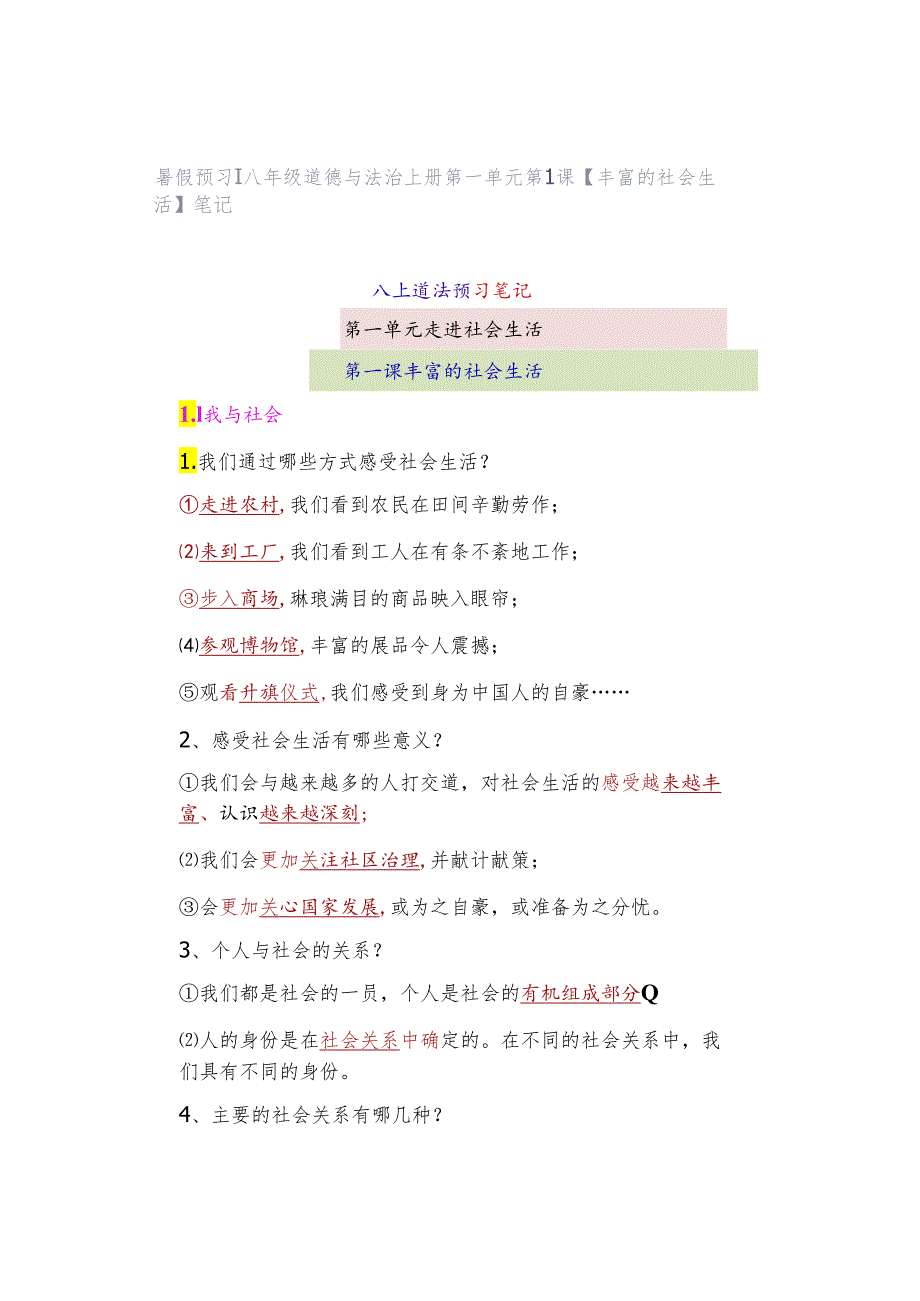 暑假预习I八年级道德与法治上册第一单元第1课【丰富的社会生活】笔记

八上道法预习笔记

第一单元走进社会生活

第一课丰富的社会生活

1.l我与社会

1.我们通过哪些方式感受社会生活？

①走进农村，我们看到农民在田间辛勤劳作；

⑵来到工厂，我们看到工人在有条不紊地工作；

③步入商场，琳琅满目的商品映入眼帘；

⑷参观博物馆，丰富的展品令人震撼；

⑤观看升旗仪式，我们感受到身为中国人的自豪……

2、感受社会生活有哪些意义？

①我们会与越来越多的人打交道，对社会生活的感受越来越丰富、认识越来越深刻；

⑵我们会更加关注社区治理，并献计献策；

③会更加关心国家发展，或为之自豪，或准备为之分忧。

3、个人与社会的关系？

①我们都是社会的一员，个人是社会的有机组成部分Q

⑵人的身份是在社会关系中确定的。在不同的社会关系中，我们具有不同的身份。

4、主要的社会关系有哪几种？